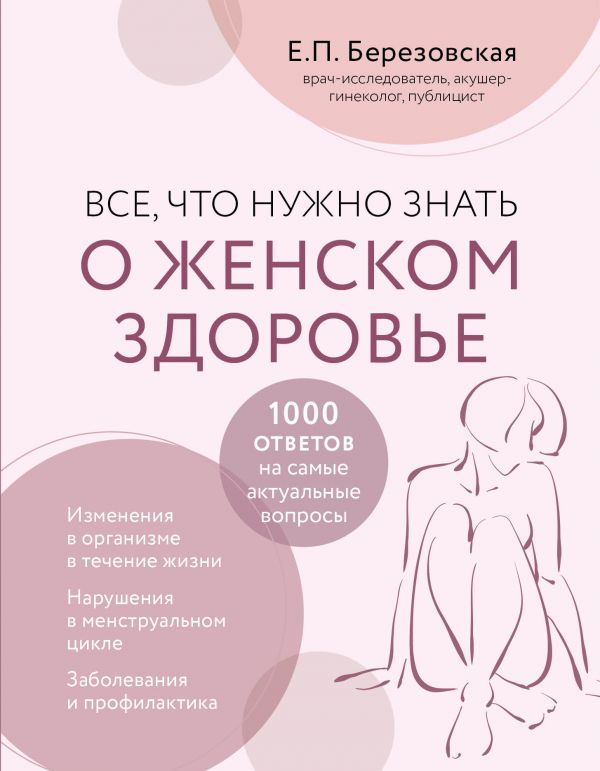 Е.П. Березовская
врач-исследователь, акушер-гинеколог, публицист

ВСЕ, ЧТО НУЖНО ЗНАТЬ
О ЖЕНСКОМ ЗДОРОВЬЕ

1000 ОТВЕТОВ на самые актуальные вопросы

Изменения в организме в течение жизни

Нарушения в менструальном цикле

Заболевания и профилактика